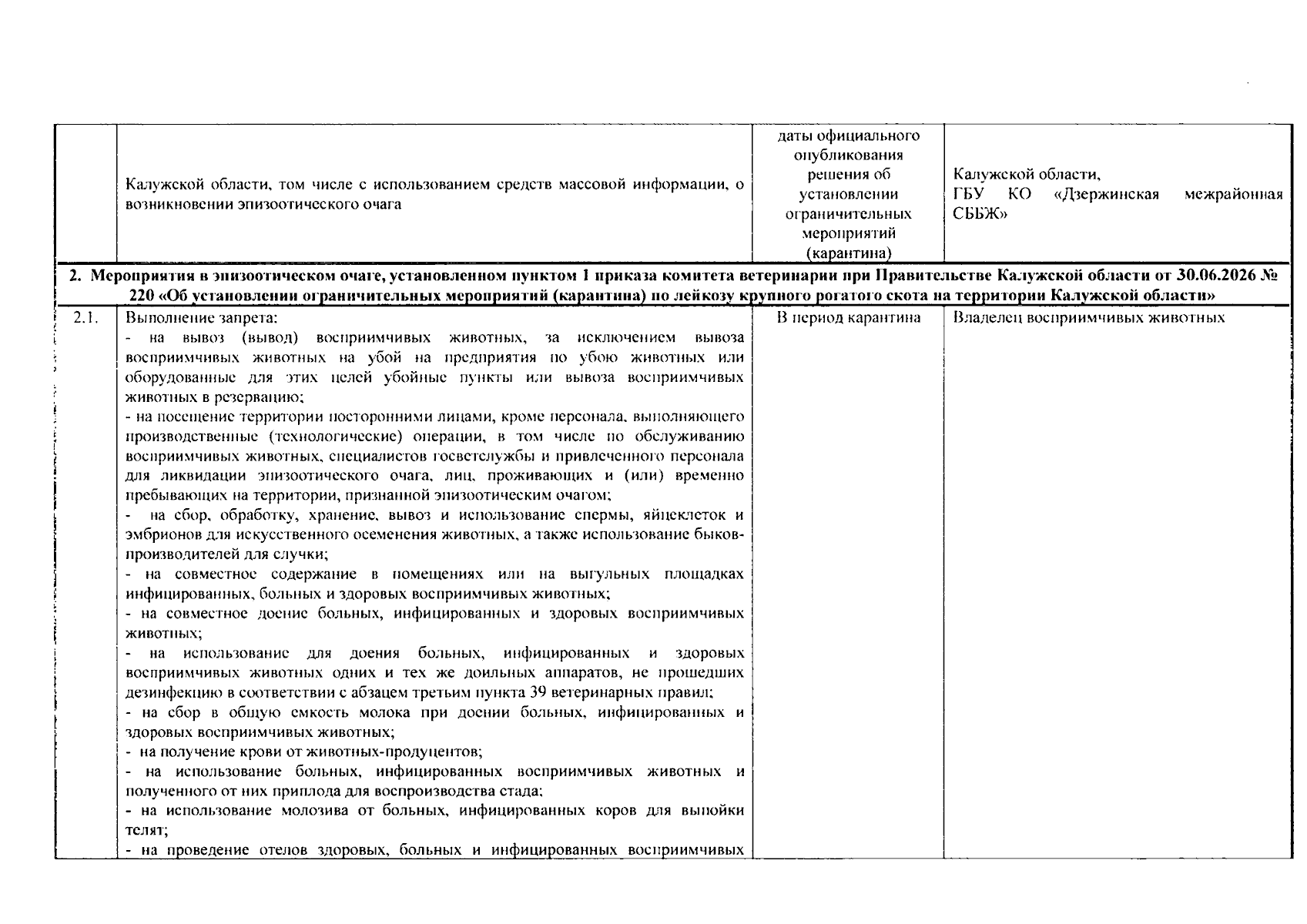 |  | Калужской области, том числе с использованием средств массовой информации, о возникновении эпизоотического очага | даты официального опубликования решения об установлении ограничительных мероприятий (карантина) | Калужской области, ГБУ КО «Дзержинская межрайонная СББЖ» |
|---|---|---|---|
| 2. Мероприятия в эпизоотическом очаге, установленном пунктом 1 приказа комитета ветеринарии при Правительстве Калужской области от 30.06.2026 № 220 «Об установлении ограничительных мероприятий (карантина) по лейкозу крупного рогатого скота на территории Калужской области» |  |  |  |
| 2.1. | Выполнение запрета: - на вывоз (вывод) восприимчивых животных, за исключением вывоза восприимчивых животных на убой на предприятия по убою животных или оборудованные для этих целей убойные пункты или вывоза восприимчивых животных в резервацию; - на посещение территории посторонними лицами, кроме персонала, выполняющего производственные (технологические) операции, в том числе по обслуживанию восприимчивых животных, специалистов госветслужбы и привлеченного персонала для ликвидации эпизоотического очага, лиц, проживающих и (или) временно пребывающих на территории, признанной эпизоотическим очагом; - на сбор, обработку, хранение, вывоз и использование спермы, яйцеклеток и эмбрионов для искусственного осеменения животных, а также использование быков-производителей для случки; - на совместное содержание в помещениях или на выгульных площадках инфицированных, больных и здоровых восприимчивых животных; - на совместное доение больных, инфицированных и здоровых восприимчивых животных; - на использование для доения больных, инфицированных и здоровых восприимчивых животных одних и тех же доильных аппаратов, не прошедших дезинфекцию в соответствии с абзацем третьим пункта 39 ветеринарных правил; - на сбор в общую емкость молока при доении больных, инфицированных и здоровых восприимчивых животных; - на получение крови от животных-продуцентов; - на использование больных, инфицированных восприимчивых животных и полученного от них приплода для воспроизводства стада; - на использование молозива от больных, инфицированных коров для выпойки телят; - на проведение отелов здоровых, больных и инфицированных восприимчивых | В период карантина | Владелец восприимчивых животных |